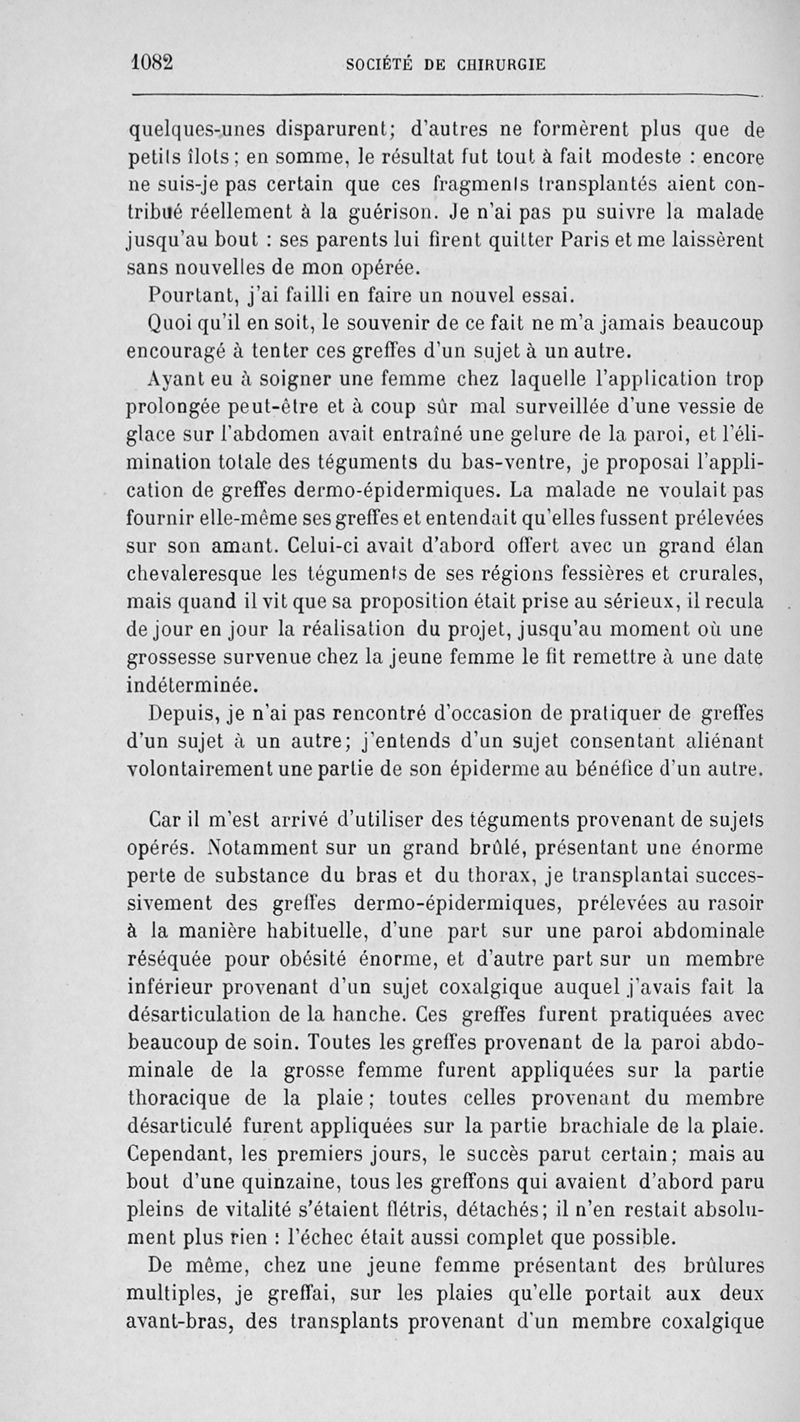 1082 SOCIÉTÉ DE CHIRURGIE

quelques-unes disparurent; d'autres ne formèrent plus que de petits îlots; en somme, le résultat fut tout à fait modeste : encore ne suis-je pas certain que ces fragments transplantés aient contribué réellement à la guérison. Je n'ai pas pu suivre la malade jusqu'au bout : ses parents lui firent quitter Paris et me laissèrent sans nouvelles de mon opérée.

Pourtant, j'ai failli en faire un nouvel essai.

Quoi qu'il en soit, le souvenir de ce fait ne m'a jamais beaucoup encouragé à tenter ces greffes d'un sujet à un autre.

Ayant eu à soigner une femme chez laquelle l'application trop prolongée peut-être et à coup sûr mal surveillée d'une vessie de glace sur l'abdomen avait entraîné une gelure de la paroi, et l'élimination totale des téguments du bas-ventre, je proposai l'application de greffes dermo-épidermiques. La malade ne voulait pas fournir elle-même ses greffes et entendait qu'elles fussent prélevées sur son amant. Celui-ci avait d'abord offert avec un grand élan chevaleresque les téguments de ses régions fessières et crurales, mais quand il vit que sa proposition était prise au sérieux, il recula de jour en jour la réalisation du projet, jusqu'au moment où une grossesse survenue chez la jeune femme le fit remettre à une date indéterminée.

Depuis, je n'ai pas rencontré d'occasion de pratiquer de greffes d'un sujet à un autre; j'entends d'un sujet consentant aliénant volontairement une partie de son épiderme au bénéfice d'un autre.

Car il m'est arrivé d'utiliser des téguments provenant de sujets opérés. Notamment sur un grand brûlé, présentant une énorme perte de substance du bras et du thorax, je transplantai successivement des greffes dermo-épidermiques, prélevées au rasoir à la manière habituelle, d'une part sur une paroi abdominale réséquée pour obésité énorme, et d'autre part sur un membre inférieur provenant d'un sujet coxalgique auquel j'avais fait la désarticulation de la hanche. Ces greffes furent pratiquées avec beaucoup de soin. Toutes les greffes provenant de la paroi abdominale de la grosse femme furent appliquées sur la partie thoracique de la plaie; toutes celles provenant du membre désarticulé furent appliquées sur la partie brachiale de la plaie. Cependant, les premiers jours, le succès parut certain; mais au bout d'une quinzaine, tous les greffons qui avaient d'abord paru pleins de vitalité s'étaient flétris, détachés; il n'en restait absolument plus rien : l'échec était aussi complet que possible.

De même, chez une jeune femme présentant des brûlures multiples, je greffai, sur les plaies qu'elle portait aux deux avant-bras, des transplants provenant d'un membre coxalgique